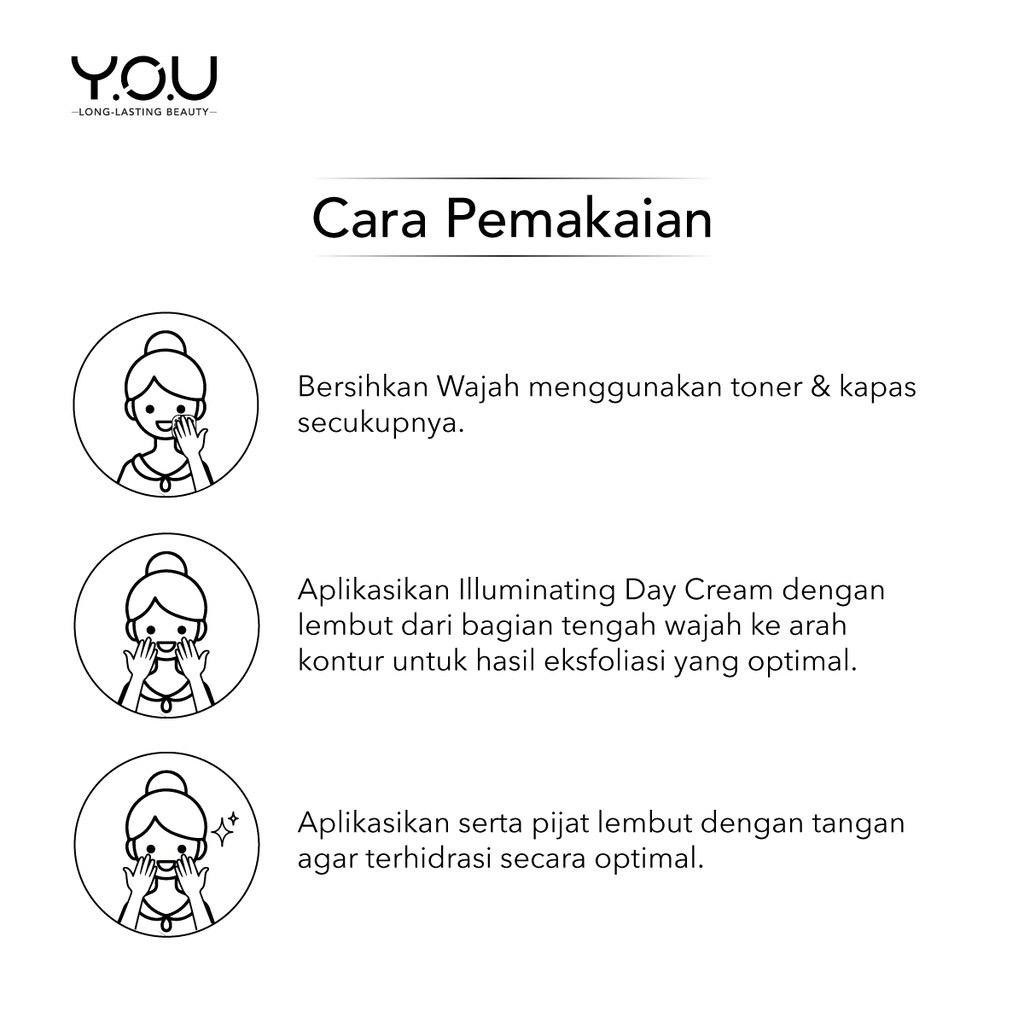 Y.O.U
—LONG-LASTING BEAUTY—

Cara Pemakaian

Bersihkan Wajah menggunakan toner & kapas secukupnya.

Aplikasikan Illuminating Day Cream dengan lembut dari bagian tengah wajah ke arah kontur untuk hasil eksfoliasi yang optimal.

Aplikasikan serta pijat lembut dengan tangan agar terhidrasi secara optimal.